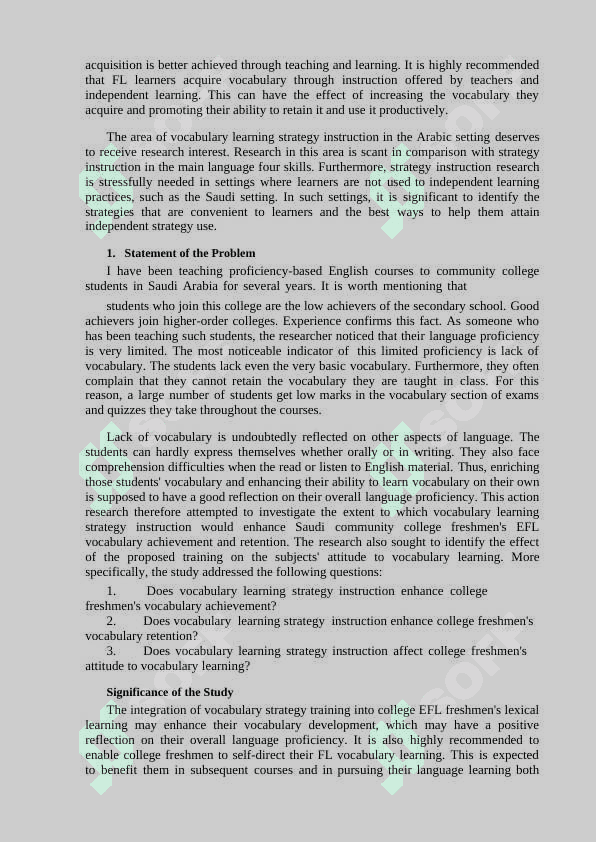 acquisition is better achieved through teaching and learning. It is highly recommended that FL learners acquire vocabulary through instruction offered by teachers and independent learning. This can have the effect of increasing the vocabulary they acquire and promoting their ability to retain it and use it productively.

The area of vocabulary learning strategy instruction in the Arabic setting deserves to receive research interest. Research in this area is scant in comparison with strategy instruction in the main language four skills. Furthermore, strategy instruction research is stressfully needed in settings where learners are not used to independent learning practices, such as the Saudi setting. In such settings, it is significant to identify the strategies that are convenient to learners and the best ways to help them attain independent strategy use.

1. Statement of the Problem

I have been teaching proficiency-based English courses to community college students in Saudi Arabia for several years. It is worth mentioning that

students who join this college are the low achievers of the secondary school. Good achievers join higher-order colleges. Experience confirms this fact. As someone who has been teaching such students, the researcher noticed that their language proficiency is very limited. The most noticeable indicator of this limited proficiency is lack of vocabulary. The students lack even the very basic vocabulary. Furthermore, they often complain that they cannot retain the vocabulary they are taught in class. For this reason, a large number of students get low marks in the vocabulary section of exams and quizzes they take throughout the courses.

Lack of vocabulary is undoubtedly reflected on other aspects of language. The students can hardly express themselves whether orally or in writing. They also face comprehension difficulties when the read or listen to English material. Thus, enriching those students' vocabulary and enhancing their ability to learn vocabulary on their own is supposed to have a good reflection on their overall language proficiency. This action research therefore attempted to investigate the extent to which vocabulary learning strategy instruction would enhance Saudi community college freshmen's EFL vocabulary achievement and retention. The research also sought to identify the effect of the proposed training on the subjects' attitude to vocabulary learning. More specifically, the study addressed the following questions:

1. Does vocabulary learning strategy instruction enhance college freshmen's vocabulary achievement?
2. Does vocabulary learning strategy instruction enhance college freshmen's vocabulary retention?
3. Does vocabulary learning strategy instruction affect college freshmen's attitude to vocabulary learning?

Significance of the Study

The integration of vocabulary strategy training into college EFL freshmen's lexical learning may enhance their vocabulary development, which may have a positive reflection on their overall language proficiency. It is also highly recommended to enable college freshmen to self-direct their FL vocabulary learning. This is expected to benefit them in subsequent courses and in pursuing their language learning both